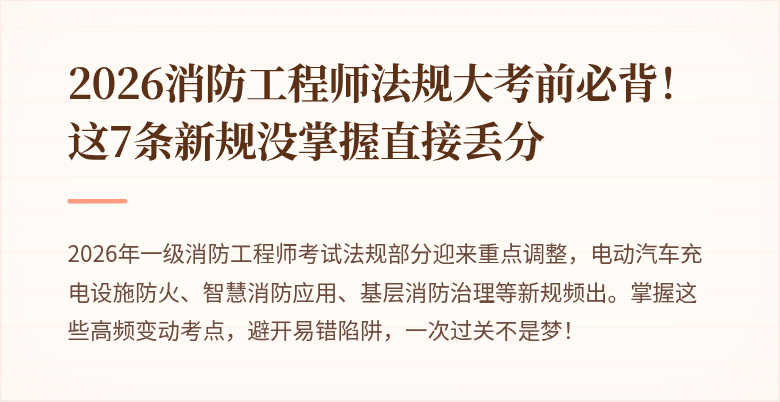 2026消防工程师法规大考前必背！这7条新规没掌握直接丢分

2026年一级消防工程师考试法规部分迎来重点调整，电动汽车充电设施防火、智慧消防应用、基层消防治理等新规频出。掌握这些高频变动考点，避开易错陷阱，一次过关不是梦！